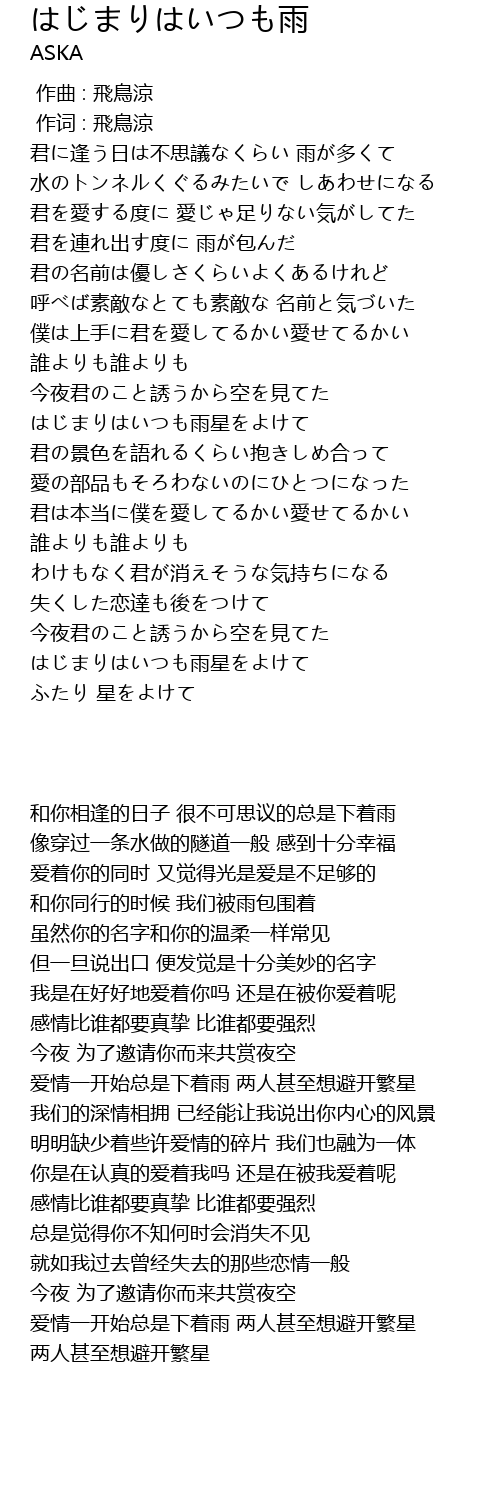 はじまりはいつも雨
ASKA

作曲 : 飛鳥涼
作词 : 飛鳥涼
君に逢う日は不思議なくらい 雨が多くて
水のトンネルくぐるみたいで しあわせになる
君を愛する度に 愛じゃ足りない気がしてた
君を連れ出す度に 雨が包んだ
君の名前は優しさくらいよくあるけれど
呼べば素敵なとても素敵な 名前と気づいた
僕は上手に君を愛してるかい愛せてるかい
誰よりも誰よりも
今夜君のこと誘うから空を見てた
はじまりはいつも雨星をよけて
君の景色を語れるくらい抱きしめ合って
愛の部品もそろわないのにひとつになった
君は本当に僕を愛してるかい愛せてるかい
誰よりも誰よりも
わけもなく君が消えそうな気持ちになる
失くした恋達も後をつけて
今夜君のこと誘うから空を見てた
はじまりはいつも雨星をよけて
ふたり 星をよけて

和你相逢的日子 很不可思议的总是下着雨
像穿过一条水做的隧道一般 感到十分幸福
爱着你的同时 又觉得光是爱是不足够的
和你同行的时候 我们被雨包围着
虽然你的名字和你的温柔一样常见
但一旦说出口 便发觉是十分美妙的名字
我是在好好地爱着你吗 还是在被你爱着呢
感情比谁都要真挚 比谁都要强烈
今夜 为了邀请你而来共赏夜空
爱情一开始总是下着雨 两人甚至想避开繁星
我们的深情相拥 已经能让我说出你内心的风景
明明缺少着些许爱情的碎片 我们也融为一体
你是在认真的爱着我吗 还是在被我爱着呢
感情比谁都要真挚 比谁都要强烈
总是觉得你不知何时会消失不见
就如我过去曾经失去的那些恋情一般
今夜 为了邀请你而来共赏夜空
爱情一开始总是下着雨 两人甚至想避开繁星
两人甚至想避开繁星